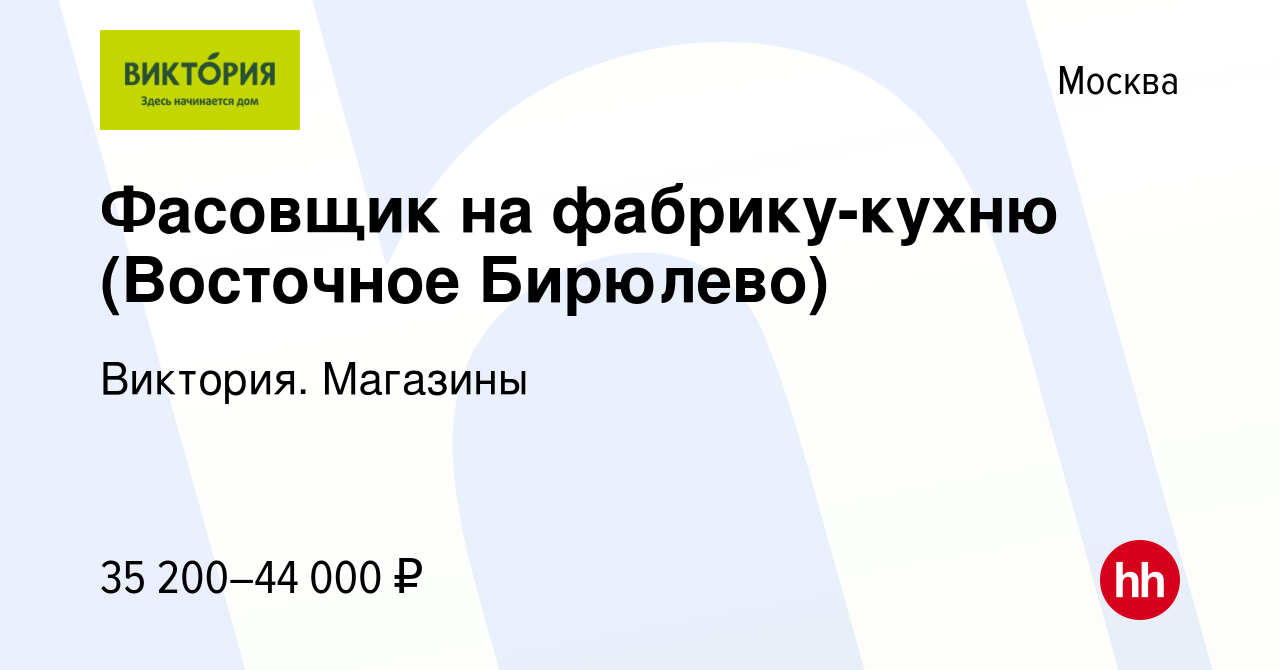 ВИКТО́РИЯ
Здесь начинается дом

Москва

Фасовщик на фабрику-кухню (Восточное Бирюлево)

Виктория. Магазины

35 200–44 000 ₽

hh